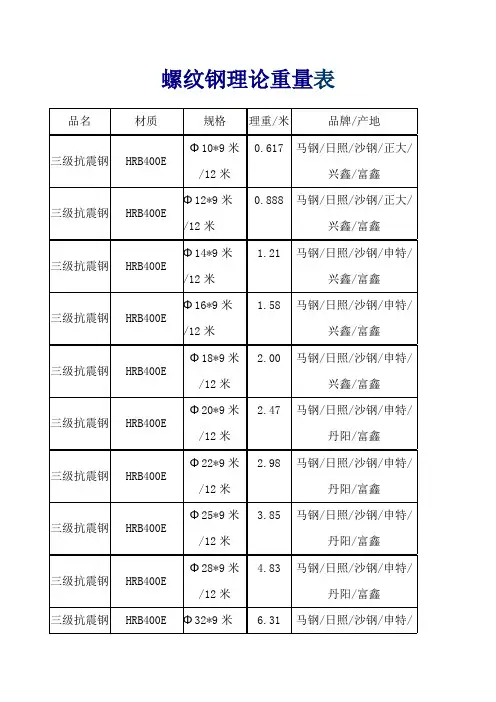 螺纹钢理论重量表

| 品名 | 材质 | 规格 | 理重/米 | 品牌/产地 |
|---|---|---|---|---|
| 三级抗震钢 | HRB400E | Φ10*9 米/12 米 | 0.617 | 马钢/日照/沙钢/正大/兴鑫/富鑫 |
| 三级抗震钢 | HRB400E | Φ12*9 米/12 米 | 0.888 | 马钢/日照/沙钢/正大/兴鑫/富鑫 |
| 三级抗震钢 | HRB400E | Φ14*9 米/12 米 | 1.21 | 马钢/日照/沙钢/申特/兴鑫/富鑫 |
| 三级抗震钢 | HRB400E | Φ16*9 米/12 米 | 1.58 | 马钢/日照/沙钢/申特/兴鑫/富鑫 |
| 三级抗震钢 | HRB400E | Φ18*9 米/12 米 | 2.00 | 马钢/日照/沙钢/申特/兴鑫/富鑫 |
| 三级抗震钢 | HRB400E | Φ20*9 米/12 米 | 2.47 | 马钢/日照/沙钢/申特/丹阳/富鑫 |
| 三级抗震钢 | HRB400E | Φ22*9 米/12 米 | 2.98 | 马钢/日照/沙钢/申特/丹阳/富鑫 |
| 三级抗震钢 | HRB400E | Φ25*9 米/12 米 | 3.85 | 马钢/日照/沙钢/申特/丹阳/富鑫 |
| 三级抗震钢 | HRB400E | Φ28*9 米/12 米 | 4.83 | 马钢/日照/沙钢/申特/丹阳/富鑫 |
| 三级抗震钢 | HRB400E | Φ32*9 米 | 6.31 | 马钢/日照/沙钢/申特/ |